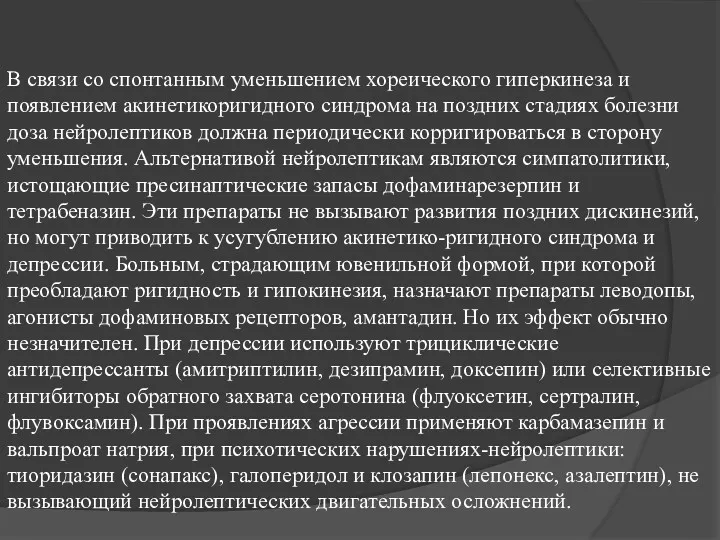 В связи со спонтанным уменьшением хореического гиперкинеза и появлением акинетикоригидного синдрома на поздних стадиях болезни доза нейролептиков должна периодически корригироваться в сторону уменьшения. Альтернативой нейролептикам являются симпатолитики, истощающие пресинаптические запасы дофаминарезерпин и тетрабеназин. Эти препараты не вызывают развития поздних дискинезий, но могут приводить к усугублению акинетико-ригидного синдрома и депрессии. Больным, страдающим ювенильной формой, при которой преобладают ригидность и гипокинезия, назначают препараты леводопы, агонисты дофаминовых рецепторов, амантадин. Но их эффект обычно незначителен. При депрессии используют трициклические антидепрессанты (амитриптилин, дезипрамин, доксепин) или селективные ингибиторы обратного захвата серотонина (флуоксетин, сертралин, флувоксамин). При проявлениях агрессии применяют карбамазепин и вальпроат натрия, при психотических нарушениях-нейролептики: тиоридазин (сонапакс), галоперидол и клозапин (лепонекс, азалептин), не вызывающий нейролептических двигательных осложнений.